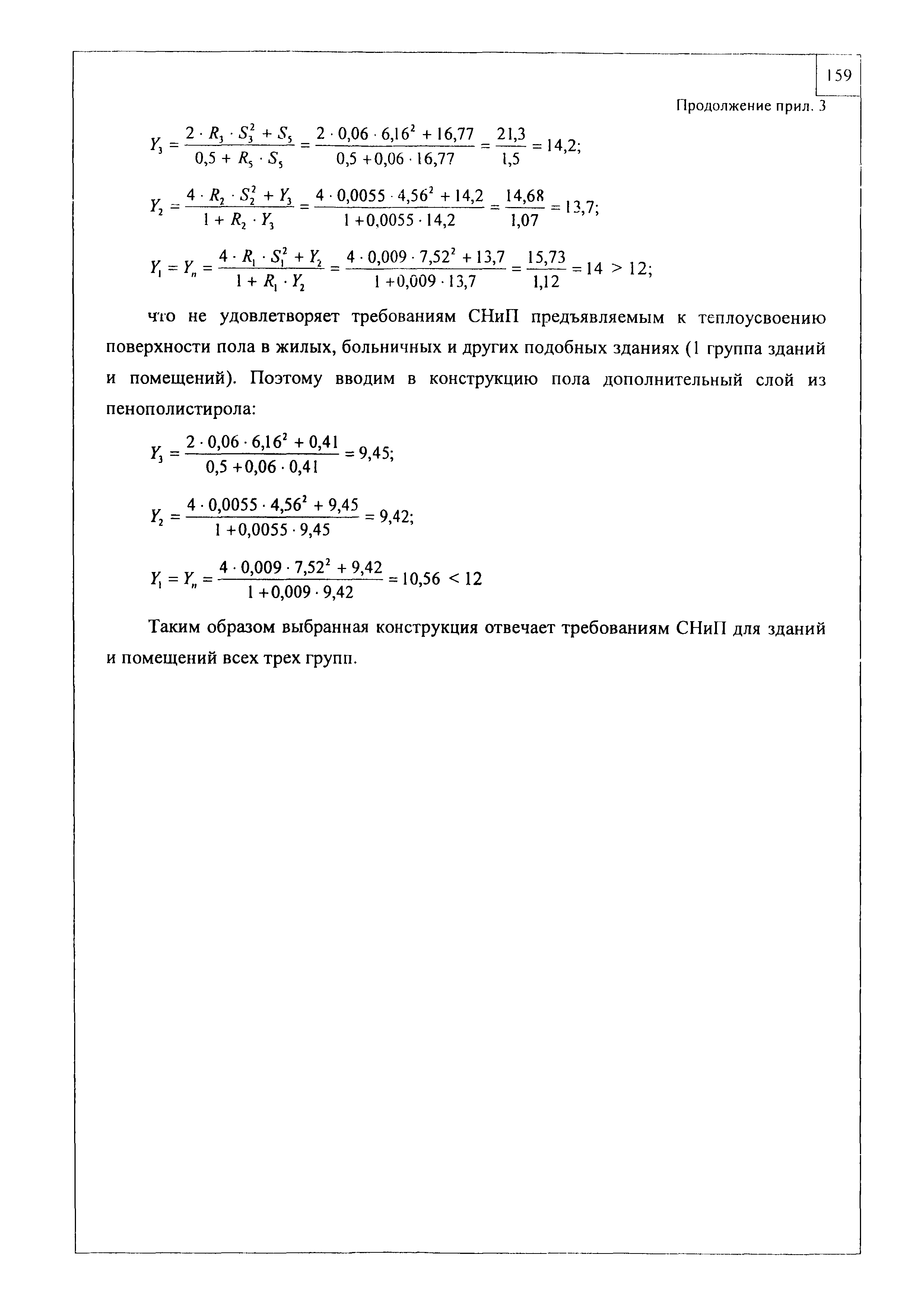 159

Продолжение прил. 3

$Y_3 = \frac{2 \cdot R_3 \cdot S_3^2 + S_5}{0,5 + R_5 \cdot S_5} = \frac{2 \cdot 0,06 \cdot 6,16^2 + 16,77}{0,5 + 0,06 \cdot 16,77} = \frac{21,3}{1,5} = 14,2;$

$Y_2 = \frac{4 \cdot R_2 \cdot S_2^2 + Y_3}{1 + R_2 \cdot Y_3} = \frac{4 \cdot 0,0055 \cdot 4,56^2 + 14,2}{1 + 0,0055 \cdot 14,2} = \frac{14,68}{1,07} = 13,7;$

$Y_1 = Y_n = \frac{4 \cdot R_1 \cdot S_1^2 + Y_2}{1 + R_1 \cdot Y_2} = \frac{4 \cdot 0,009 \cdot 7,52^2 + 13,7}{1 + 0,009 \cdot 13,7} = \frac{15,73}{1,12} = 14 > 12;$

что не удовлетворяет требованиям СНиП предъявляемым к теплоусвоению поверхности пола в жилых, больничных и других подобных зданиях (1 группа зданий и помещений). Поэтому вводим в конструкцию пола дополнительный слой из пенополистирола:

$Y_3 = \frac{2 \cdot 0,06 \cdot 6,16^2 + 0,41}{0,5 + 0,06 \cdot 0,41} = 9,45;$

$Y_2 = \frac{4 \cdot 0,0055 \cdot 4,56^2 + 9,45}{1 + 0,0055 \cdot 9,45} = 9,42;$

$Y_1 = Y_n = \frac{4 \cdot 0,009 \cdot 7,52^2 + 9,42}{1 + 0,009 \cdot 9,42} = 10,56 < 12$

Таким образом выбранная конструкция отвечает требованиям СНиП для зданий и помещений всех трех групп.